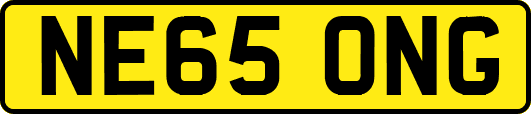 NE65 ONG